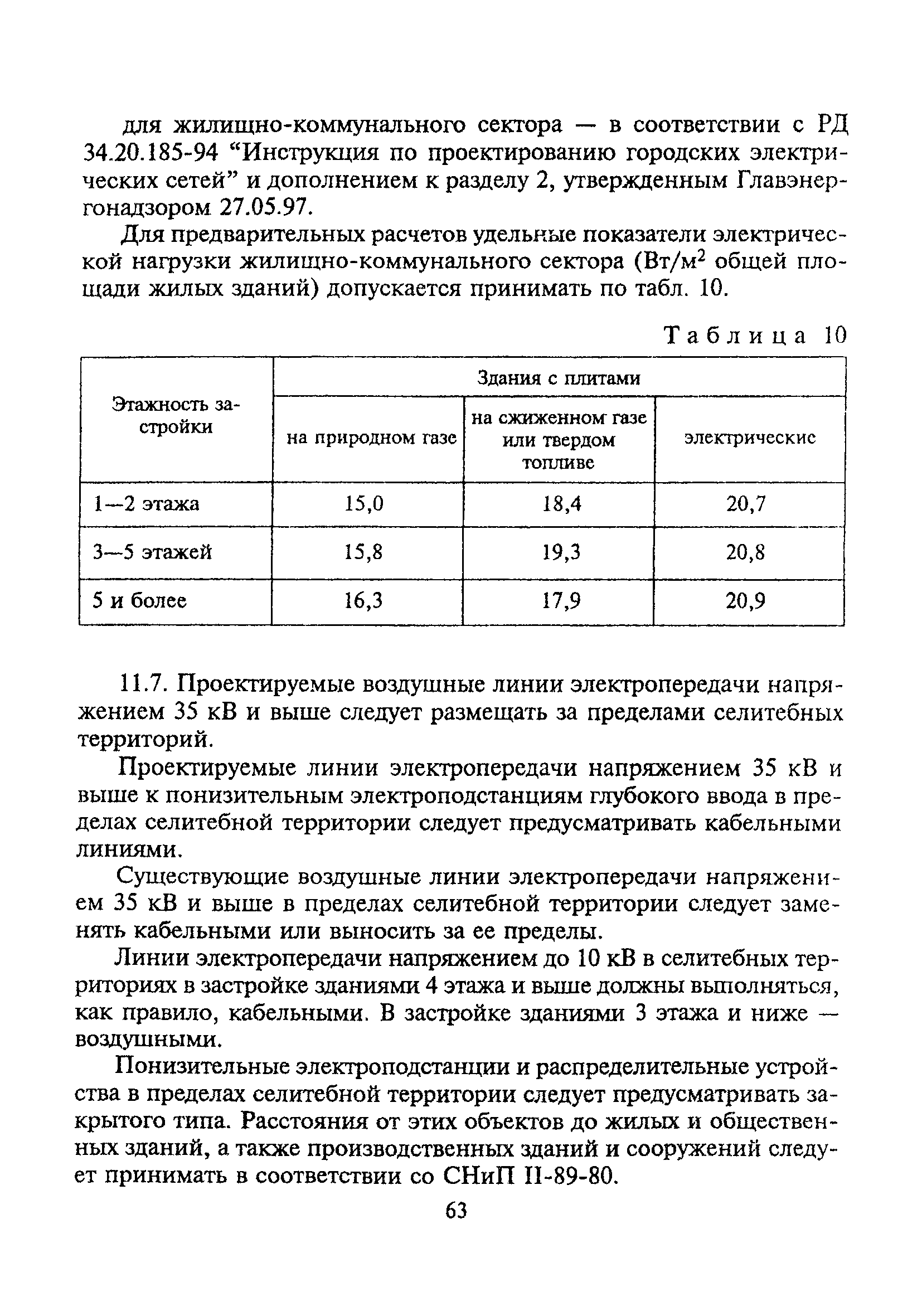 для жилищно-коммунального сектора — в соответствии с РД 34.20.185-94 “Инструкция по проектированию городских электрических сетей” и дополнением к разделу 2, утвержденным Главэнергонадзором 27.05.97.

Для предварительных расчетов удельные показатели электрической нагрузки жилищно-коммунального сектора (Вт/м$^2$ общей площади жилых зданий) допускается принимать по табл. 10.

Таблица 10

| Этажность застройки | Здания с плитами | | |
|---|---|---|---|
| | на природном газе | на сжиженном газе или твердом топливе | электрическис |
| 1—2 этажа | 15,0 | 18,4 | 20,7 |
| 3—5 этажей | 15,8 | 19,3 | 20,8 |
| 5 и более | 16,3 | 17,9 | 20,9 |

11.7. Проектируемые воздушные линии электропередачи напряжением 35 кВ и выше следует размещать за пределами селитебных территорий.

Проектируемые линии электропередачи напряжением 35 кВ и выше к понизительным электроподстанциям глубокого ввода в пределах селитебной территории следует предусматривать кабельными линиями.

Существующие воздушные линии электропередачи напряжением 35 кВ и выше в пределах селитебной территории следует заменять кабельными или выносить за ее пределы.

Линии электропередачи напряжением до 10 кВ в селитебных территориях в застройке зданиями 4 этажа и выше должны выполняться, как правило, кабельными. В застройке зданиями 3 этажа и ниже — воздушными.

Понизительные электроподстанции и распределительные устройства в пределах селитебной территории следует предусматривать закрытого типа. Расстояния от этих объектов до жилых и общественных зданий, а также производственных зданий и сооружений следует принимать в соответствии со СНиП II-89-80.

63